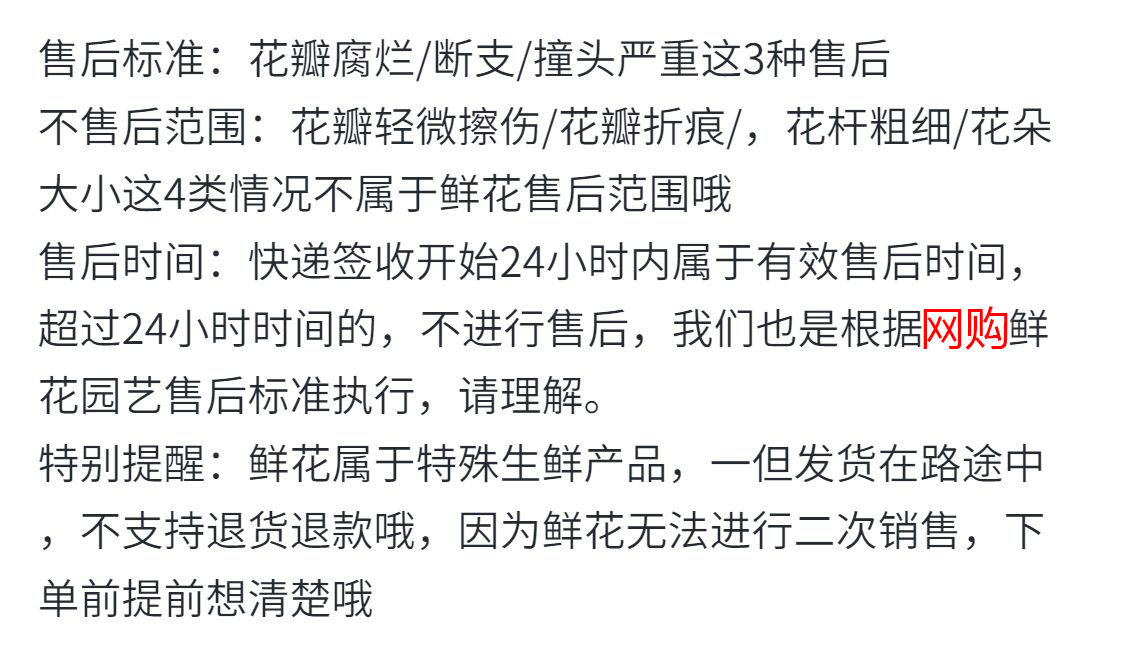 售后标准：花瓣腐烂/断支/撞头严重这3种售后

不售后范围：花瓣轻微擦伤/花瓣折痕/，花杆粗细/花朵大小这4类情况不属于鲜花售后范围哦

售后时间：快递签收开始24小时内属于有效售后时间，超过24小时时间的，不进行售后，我们也是根据网购鲜花园艺售后标准执行，请理解。

特别提醒：鲜花属于特殊生鲜产品，一但发货在路途中，不支持退货退款哦，因为鲜花无法进行二次销售，下单前提前想清楚哦